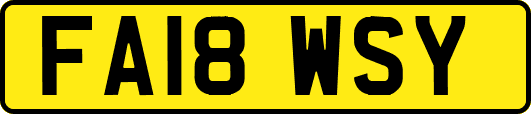 FA18 WSY